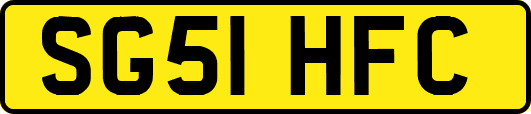 SG51 HFC